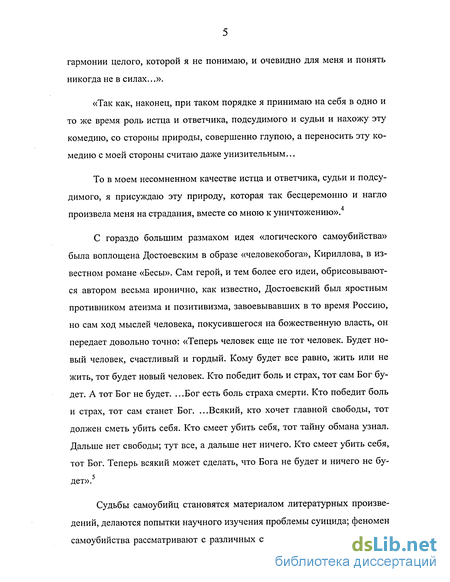 5

гармонии целого, которой я не понимаю, и очевидно для меня и понять никогда не в силах…».

«Так как, наконец, при таком порядке я принимаю на себя в одно и то же время роль истца и ответчика, подсудимого и судьи и нахожу эту комедию, со стороны природы, совершенно глупою, а переносить эту комедию с моей стороны считаю даже унизительным…

То в моем несомненном качестве истца и ответчика, судьи и подсудимого, я присуждаю эту природу, которая так бесцеремонно и нагло произвела меня на страдания, вместе со мною к уничтожению».$^4$

С гораздо большим размахом идея «логического самоубийства» была воплощена Достоевским в образе «человекобога», Кириллова, в известном романе «Бесы». Сам герой, и тем более его идеи, обрисовываются автором весьма иронично, как известно, Достоевский был яростным противником атеизма и позитивизма, завоевывавших в то время Россию, но сам ход мыслей человека, покусившегося на божественную власть, он передает довольно точно: «Теперь человек еще не тот человек. Будет новый человек, счастливый и гордый. Кому будет все равно, жить или не жить, тот будет новый человек. Кто победит боль и страх, тот сам Бог будет. А тот Бог не будет. …Бог есть боль страха смерти. Кто победит боль и страх, тот сам станет Бог. …Всякий, кто хочет главной свободы, тот должен сметь убить себя. Кто смеет убить себя, тот тайну обмана узнал. Дальше нет свободы; тут все, а дальше нет ничего. Кто смеет убить себя, тот Бог. Теперь всякий может сделать, что Бога не будет и ничего не будет».$^5$

Судьбы самоубийц становятся материалом литературных произведений, делаются попытки научного изучения проблемы суицида; феномен самоубийства рассматривают с различных с

dsLib.net
библиотека диссертаций